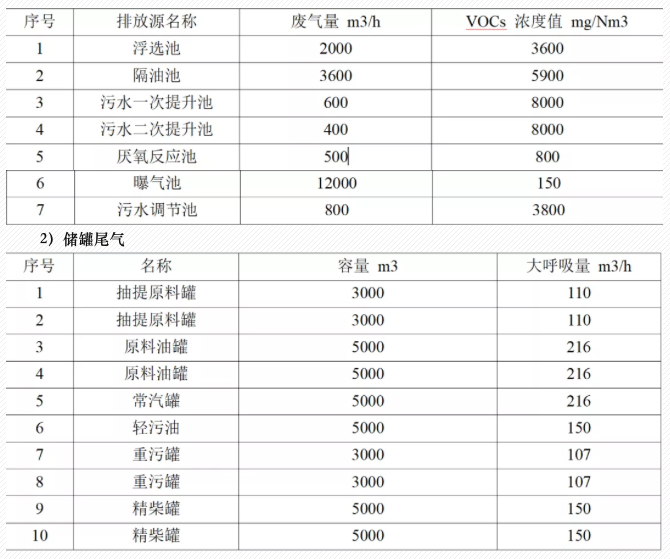 | 序号 | 排放源名称 | 废气量 m3/h | VOCs 浓度值 mg/Nm3 |
|---|---|---|---|
| 1 | 浮选池 | 2000 | 3600 |
| 2 | 隔油池 | 3600 | 5900 |
| 3 | 污水一次提升池 | 600 | 8000 |
| 4 | 污水二次提升池 | 400 | 8000 |
| 5 | 厌氧反应池 | 500 | 800 |
| 6 | 曝气池 | 12000 | 150 |
| 7 | 污水调节池 | 800 | 3800 |

2）储罐尾气

| 序号 | 名称 | 容量 m3 | 大呼吸量 m3/h |
|---|---|---|---|
| 1 | 抽提原料罐 | 3000 | 110 |
| 2 | 抽提原料罐 | 3000 | 110 |
| 3 | 原料油罐 | 5000 | 216 |
| 4 | 原料油罐 | 5000 | 216 |
| 5 | 常汽罐 | 5000 | 216 |
| 6 | 轻污油 | 5000 | 150 |
| 7 | 重污罐 | 3000 | 107 |
| 8 | 重污罐 | 3000 | 107 |
| 9 | 精柴罐 | 5000 | 150 |
| 10 | 精柴罐 | 5000 | 150 |